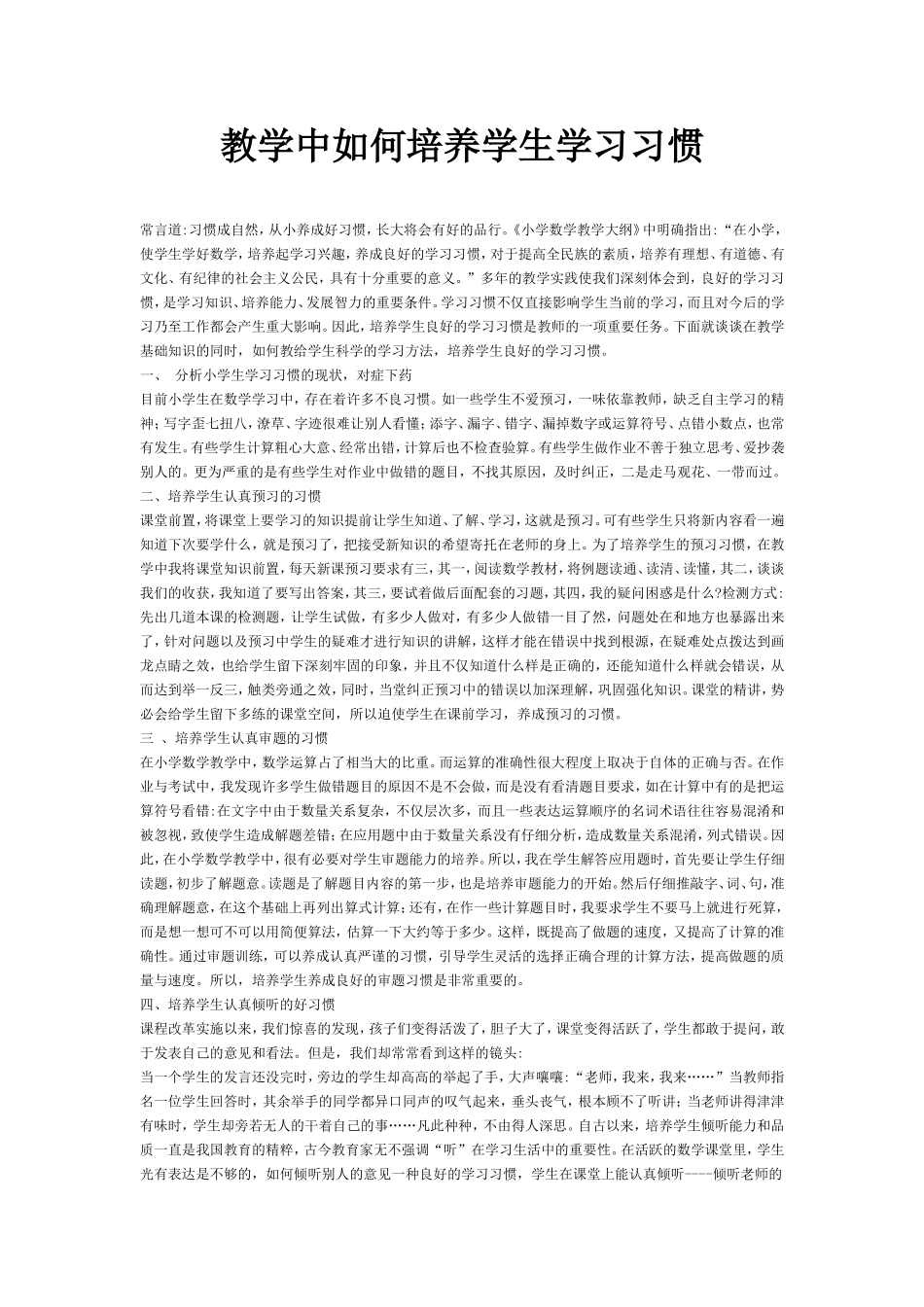 教学中如何培养学生学习习惯

常言道:习惯成自然，从小养成好习惯，长大将会有好的品行。《小学数学教学大纲》中明确指出:“在小学，使学生学好数学，培养起学习兴趣，养成良好的学习习惯，对于提高全民族的素质，培养有理想、有道德、有文化、有纪律的社会主义公民，具有十分重要的意义。”多年的教学实践使我们深刻体会到，良好的学习习惯，是学习知识、培养能力、发展智力的重要条件。学习习惯不仅直接影响学生当前的学习，而且对今后的学习乃至工作都会产生重大影响。因此，培养学生良好的学习习惯是教师的一项重要任务。下面就谈谈在教学基础知识的同时，如何教给学生科学的学习方法，培养学生良好的学习习惯。

一、 分析小学生学习习惯的现状，对症下药

目前小学生在数学学习中，存在着许多不良习惯。如一些学生不爱预习，一味依靠教师，缺乏自主学习的精神;写字歪七扭八，潦草、字迹很难让别人看懂;添字、漏字、错字、漏掉数字或运算符号、点错小数点，也常有发生。有些学生计算粗心大意、经常出错，计算后也不检查验算。有些学生做作业不善于独立思考、爱抄袭别人的。更为严重的是有些学生对作业中做错的题目，不找其原因，及时纠正，二是走马观花、一带而过。

二、培养学生认真预习的习惯

课堂前置，将课堂上要学习的知识提前让学生知道、了解、学习，这就是预习。可有些学生只将新内容看一遍知道下次要学什么，就是预习了，把接受新知识的希望寄托在老师的身上。为了培养学生的预习习惯，在教学中我将课堂知识前置，每天新课预习要求有三，其一，阅读数学教材，将例题读通、读清、读懂，其二，谈谈我们的收获，我知道了要写出答案，其三，要试着做后面配套的习题，其四，我的疑问困惑是什么?检测方式:先出几道本课的检测题，让学生试做，有多少人做对，有多少人做错一目了然，问题处在和地方也暴露出来了，针对问题以及预习中学生的疑难才进行知识的讲解，这样才能在错误中找到根源，在疑难处点拨达到画龙点睛之效，也给学生留下深刻牢固的印象，并且不仅知道什么样是正确的，还能知道什么样就会错误，从而达到举一反三，触类旁通之效，同时，当堂纠正预习中的错误以加深理解，巩固强化知识。课堂的精讲，势必会给学生留下多练的课堂空间，所以迫使学生在课前学习，养成预习的习惯。

三 、培养学生认真审题的习惯

在小学数学教学中，数学运算占了相当大的比重。而运算的准确性很大程度上取决于自体的正确与否。在作业与考试中，我发现许多学生做错题目的原因不是不会做，而是没有看清题目要求，如在计算中有的是把运算符号看错:在文字中由于数量关系复杂，不仅层次多，而且一些表达运算顺序的名词术语往往容易混淆和被忽视，致使学生造成解题差错;在应用题中由于数量关系没有仔细分析，造成数量关系混淆，列式错误。因此，在小学数学教学中，很有必要对学生审题能力的培养。所以，我在学生解答应用题时，首先要让学生仔细读题，初步了解题意。读题是了解题目内容的第一步，也是培养审题能力的开始。然后仔细推敲字、词、句，准确理解题意，在这个基础上再列出算式计算;还有，在作一些计算题目时，我要求学生不要马上就进行死算，而是想一想可不可以用简便算法，估算一下大约等于多少。这样，既提高了做题的速度，又提高了计算的准确性。通过审题训练，可以养成认真严谨的习惯，引导学生灵活的选择正确合理的计算方法，提高做题的质量与速度。所以，培养学生养成良好的审题习惯是非常重要的。

四、培养学生认真倾听的好习惯

课程改革实施以来，我们惊喜的发现，孩子们变得活泼了，胆子大了，课堂变得活跃了，学生都敢于提问，敢于发表自己的意见和看法。但是，我们却常常看到这样的镜头:

当一个学生的发言还没完时，旁边的学生却高高的举起了手，大声嚷嚷:“老师，我来，我来……”当教师指名一位学生回答时，其余举手的同学都异口同声的叹气起来，垂头丧气，根本顾不了听讲;当老师讲得津津有味时，学生却旁若无人的干着自己的事……凡此种种，不由得人深思。自古以来，培养学生倾听能力和品质一直是我国教育的精粹，古今教育家无不强调“听”在学习生活中的重要性。在活跃的数学课堂里，学生光有表达是不够的，如何倾听别人的意见一种良好的学习习惯，学生在课堂上能认真倾听----倾听老师的